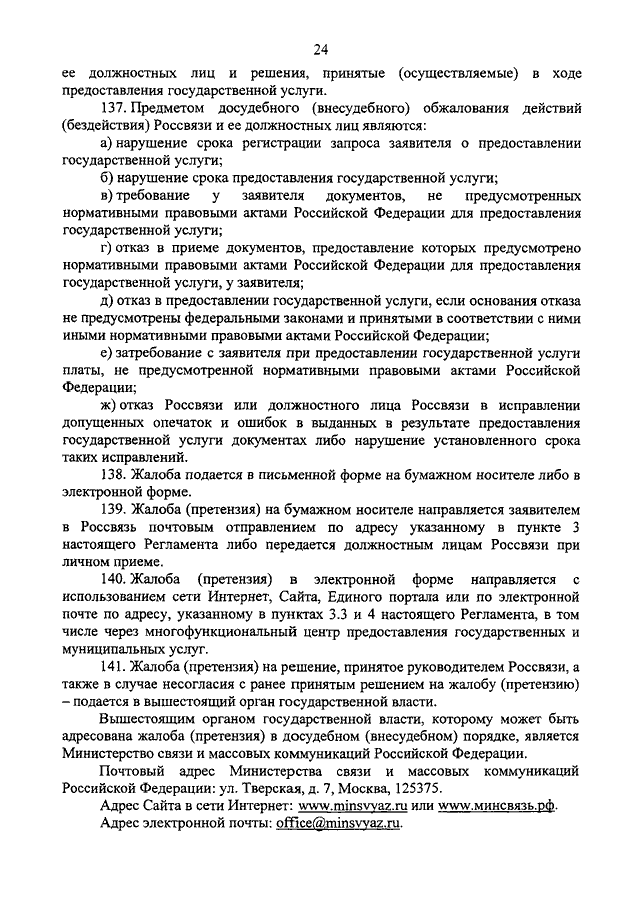 24

ее должностных лиц и решения, принятые (осуществляемые) в ходе предоставления государственной услуги.

137. Предметом досудебного (внесудебного) обжалования действий (бездействия) Россвязи и ее должностных лиц являются:

а) нарушение срока регистрации запроса заявителя о предоставлении государственной услуги;

б) нарушение срока предоставления государственной услуги;

в) требование у заявителя документов, не предусмотренных нормативными правовыми актами Российской Федерации для предоставления государственной услуги;

г) отказ в приеме документов, предоставление которых предусмотрено нормативными правовыми актами Российской Федерации для предоставления государственной услуги, у заявителя;

д) отказ в предоставлении государственной услуги, если основания отказа не предусмотрены федеральными законами и принятыми в соответствии с ними иными нормативными правовыми актами Российской Федерации;

е) затребование с заявителя при предоставлении государственной услуги платы, не предусмотренной нормативными правовыми актами Российской Федерации;

ж) отказ Россвязи или должностного лица Россвязи в исправлении допущенных опечаток и ошибок в выданных в результате предоставления государственной услуги документах либо нарушение установленного срока таких исправлений.

138. Жалоба подается в письменной форме на бумажном носителе либо в электронной форме.

139. Жалоба (претензия) на бумажном носителе направляется заявителем в Россвязь почтовым отправлением по адресу указанному в пункте 3 настоящего Регламента либо передается должностным лицам Россвязи при личном приеме.

140. Жалоба (претензия) в электронной форме направляется с использованием сети Интернет, Сайта, Единого портала или по электронной почте по адресу, указанному в пунктах 3.3 и 4 настоящего Регламента, в том числе через многофункциональный центр предоставления государственных и муниципальных услуг.

141. Жалоба (претензия) на решение, принятое руководителем Россвязи, а также в случае несогласия с ранее принятым решением на жалобу (претензию) – подается в вышестоящий орган государственной власти.

Вышестоящим органом государственной власти, которому может быть адресована жалоба (претензия) в досудебном (внесудебном) порядке, является Министерство связи и массовых коммуникаций Российской Федерации.

Почтовый адрес Министерства связи и массовых коммуникаций Российской Федерации: ул. Тверская, д. 7, Москва, 125375.

Адрес Сайта в сети Интернет: www.minsvyaz.ru или www.минсвязь.рф.

Адрес электронной почты: office@minsvyaz.ru.